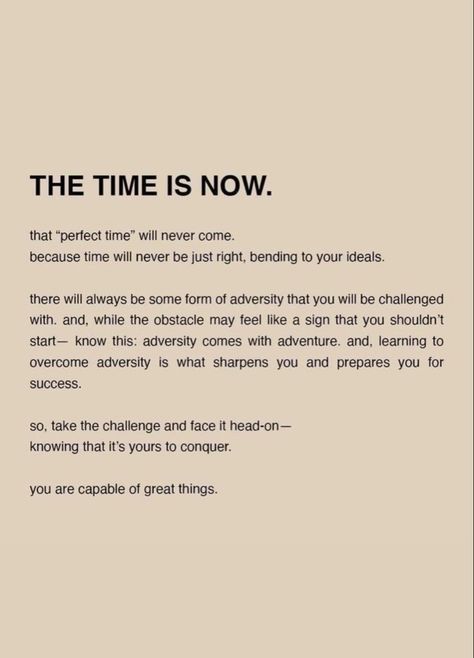 THE TIME IS NOW.

that “perfect time” will never come.
because time will never be just right, bending to your ideals.

there will always be some form of adversity that you will be challenged with. and, while the obstacle may feel like a sign that you shouldn’t start— know this: adversity comes with adventure. and, learning to overcome adversity is what sharpens you and prepares you for success.

so, take the challenge and face it head-on—
knowing that it’s yours to conquer.

you are capable of great things.